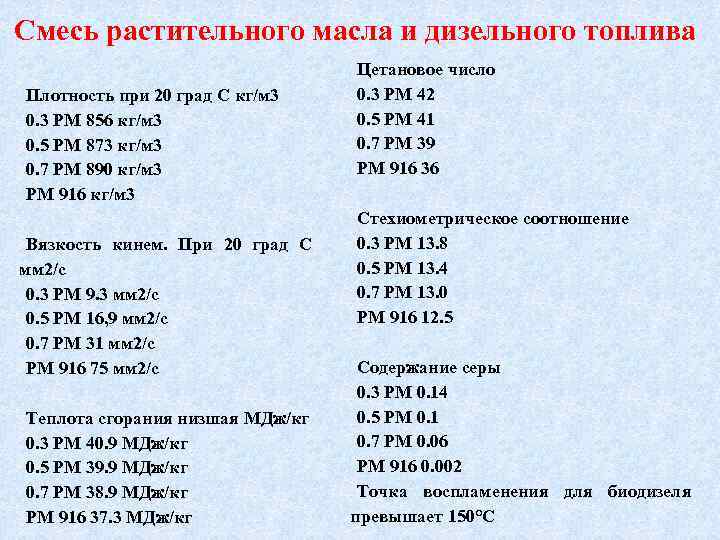 Смесь растительного масла и дизельного топлива

Плотность при 20 град С кг/м3
0.3 РМ 856 кг/м3
0.5 РМ 873 кг/м3
0.7 РМ 890 кг/м3
РМ 916 кг/м3

Вязкость кинем. При 20 град С мм2/с
0.3 РМ 9.3 мм2/с
0.5 РМ 16,9 мм2/с
0.7 РМ 31 мм2/с
РМ 916 75 мм2/с

Теплота сгорания низшая МДж/кг
0.3 РМ 40.9 МДж/кг
0.5 РМ 39.9 МДж/кг
0.7 РМ 38.9 МДж/кг
РМ 916 37.3 МДж/кг

Цетановое число
0.3 РМ 42
0.5 РМ 41
0.7 РМ 39
РМ 916 36

Стехиометрическое соотношение
0.3 РМ 13.8
0.5 РМ 13.4
0.7 РМ 13.0
РМ 916 12.5

Содержание серы
0.3 РМ 0.14
0.5 РМ 0.1
0.7 РМ 0.06
РМ 916 0.002
Точка воспламенения для биодизеля превышает 150°С